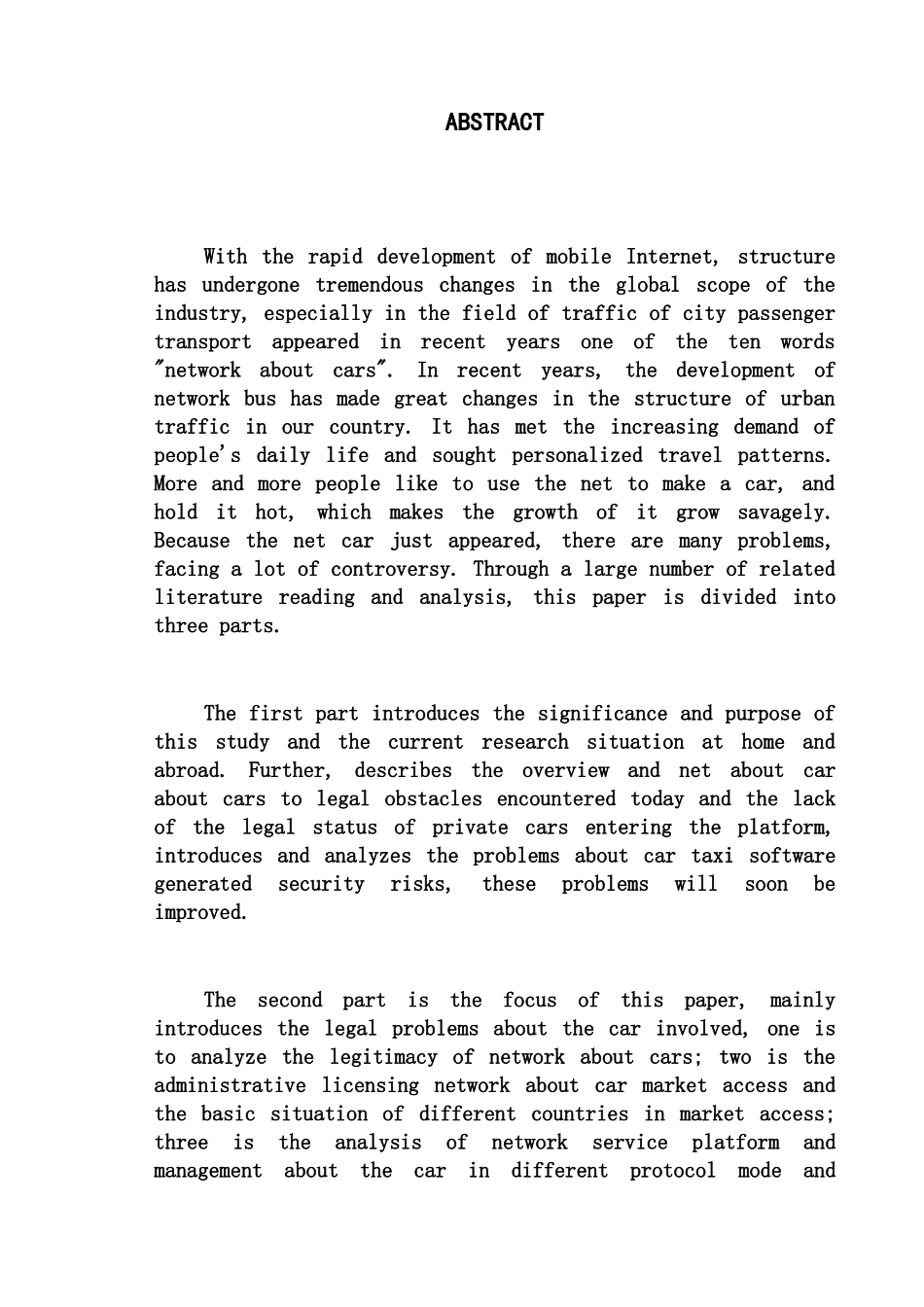 ABSTRACT

With the rapid development of mobile Internet, structure has undergone tremendous changes in the global scope of the industry, especially in the field of traffic of city passenger transport appeared in recent years one of the ten words "network about cars". In recent years, the development of network bus has made great changes in the structure of urban traffic in our country. It has met the increasing demand of people's daily life and sought personalized travel patterns. More and more people like to use the net to make a car, and hold it hot, which makes the growth of it grow savagely. Because the net car just appeared, there are many problems, facing a lot of controversy. Through a large number of related literature reading and analysis, this paper is divided into three parts.

The first part introduces the significance and purpose of this study and the current research situation at home and abroad. Further, describes the overview and net about car about cars to legal obstacles encountered today and the lack of the legal status of private cars entering the platform, introduces and analyzes the problems about car taxi software generated security risks, these problems will soon be improved.

The second part is the focus of this paper, mainly introduces the legal problems about the car involved, one is to analyze the legitimacy of network about cars; two is the administrative licensing network about car market access and the basic situation of different countries in market access; three is the analysis of network service platform and management about the car in different protocol mode and